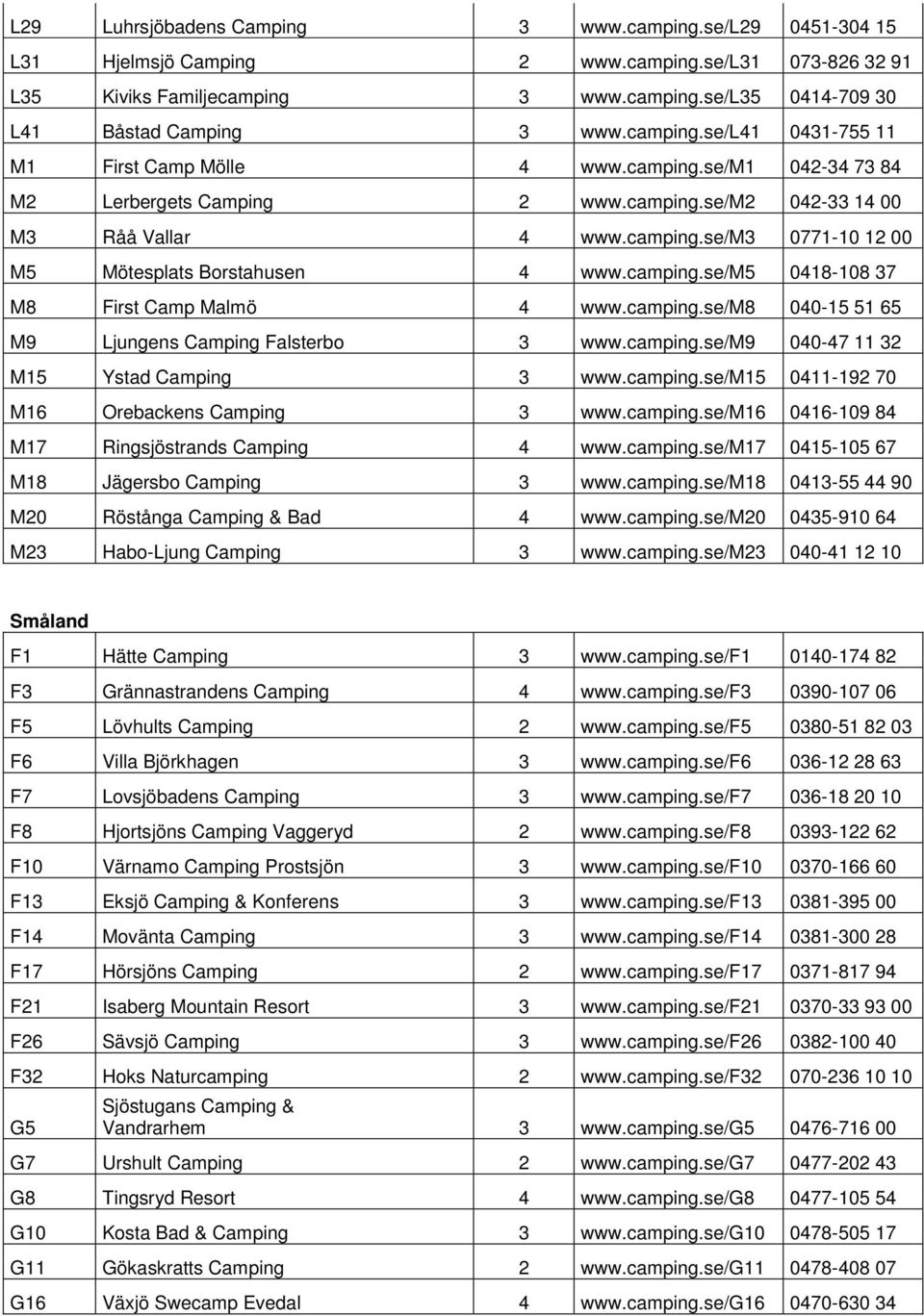 | | | | | |
|---|---|---|---|---|
| L29 | Luhrsjöbadens Camping | 3 | www.camping.se/L29 | 0451-304 15 |
| L31 | Hjelmsjö Camping | 2 | www.camping.se/L31 | 073-826 32 91 |
| L35 | Kiviks Familjecamping | 3 | www.camping.se/L35 | 0414-709 30 |
| L41 | Båstad Camping | 3 | www.camping.se/L41 | 0431-755 11 |
| M1 | First Camp Mölle | 4 | www.camping.se/M1 | 042-34 73 84 |
| M2 | Lerbergets Camping | 2 | www.camping.se/M2 | 042-33 14 00 |
| M3 | Råå Vallar | 4 | www.camping.se/M3 | 0771-10 12 00 |
| M5 | Mötesplats Borstahusen | 4 | www.camping.se/M5 | 0418-108 37 |
| M8 | First Camp Malmö | 4 | www.camping.se/M8 | 040-15 51 65 |
| M9 | Ljungens Camping Falsterbo | 3 | www.camping.se/M9 | 040-47 11 32 |
| M15 | Ystad Camping | 3 | www.camping.se/M15 | 0411-192 70 |
| M16 | Orebackens Camping | 3 | www.camping.se/M16 | 0416-109 84 |
| M17 | Ringsjöstrands Camping | 4 | www.camping.se/M17 | 0415-105 67 |
| M18 | Jägersbo Camping | 3 | www.camping.se/M18 | 0413-55 44 90 |
| M20 | Röstånga Camping & Bad | 4 | www.camping.se/M20 | 0435-910 64 |
| M23 | Habo-Ljung Camping | 3 | www.camping.se/M23 | 040-41 12 10 |

Småland

| | | | | |
|---|---|---|---|---|
| F1 | Hätte Camping | 3 | www.camping.se/F1 | 0140-174 82 |
| F3 | Grännastrandens Camping | 4 | www.camping.se/F3 | 0390-107 06 |
| F5 | Lövhults Camping | 2 | www.camping.se/F5 | 0380-51 82 03 |
| F6 | Villa Björkhagen | 3 | www.camping.se/F6 | 036-12 28 63 |
| F7 | Lovsjöbadens Camping | 3 | www.camping.se/F7 | 036-18 20 10 |
| F8 | Hjortsjöns Camping Vaggeryd | 2 | www.camping.se/F8 | 0393-122 62 |
| F10 | Värnamo Camping Prostsjön | 3 | www.camping.se/F10 | 0370-166 60 |
| F13 | Eksjö Camping & Konferens | 3 | www.camping.se/F13 | 0381-395 00 |
| F14 | Movänta Camping | 3 | www.camping.se/F14 | 0381-300 28 |
| F17 | Hörsjöns Camping | 2 | www.camping.se/F17 | 0371-817 94 |
| F21 | Isaberg Mountain Resort | 3 | www.camping.se/F21 | 0370-33 93 00 |
| F26 | Sävsjö Camping | 3 | www.camping.se/F26 | 0382-100 40 |
| F32 | Hoks Naturcamping | 2 | www.camping.se/F32 | 070-236 10 10 |
| G5 | Sjöstugans Camping & Vandrarhem | 3 | www.camping.se/G5 | 0476-716 00 |
| G7 | Urshult Camping | 2 | www.camping.se/G7 | 0477-202 43 |
| G8 | Tingsryd Resort | 4 | www.camping.se/G8 | 0477-105 54 |
| G10 | Kosta Bad & Camping | 3 | www.camping.se/G10 | 0478-505 17 |
| G11 | Gökaskratts Camping | 2 | www.camping.se/G11 | 0478-408 07 |
| G16 | Växjö Swecamp Evedal | 4 | www.camping.se/G16 | 0470-630 34 |